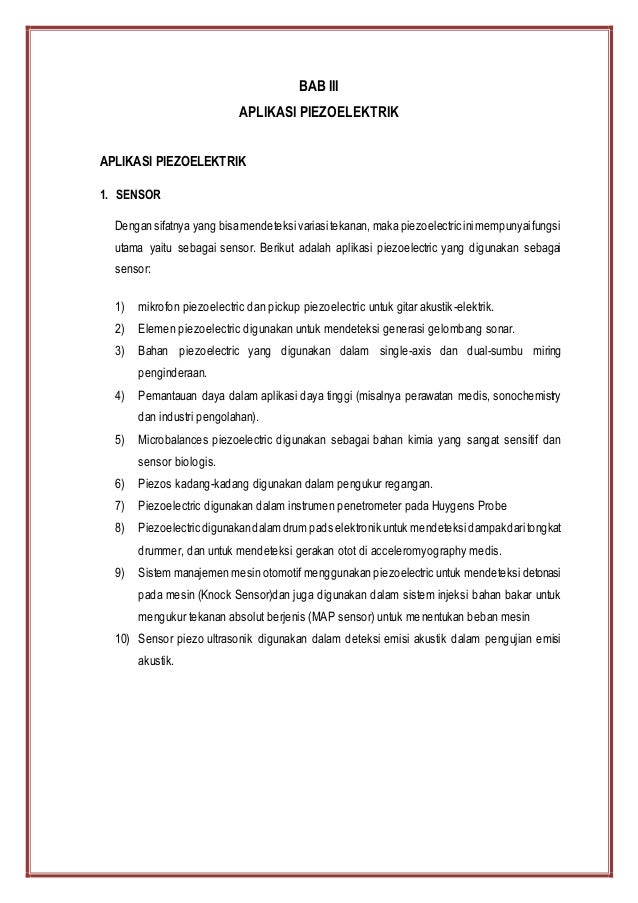 BAB III
APLIKASI PIEZOELEKTRIK

APLIKASI PIEZOELEKTRIK

1. SENSOR

Dengan sifatnya yang bisa mendeteksi variasi tekanan, maka piezoelectric ini mempunyai fungsi utama yaitu sebagai sensor. Berikut adalah aplikasi piezoelectric yang digunakan sebagai sensor:

1) mikrofon piezoelectric dan pickup piezoelectric untuk gitar akustik-elektrik.
2) Elemen piezoelectric digunakan untuk mendeteksi generasi gelombang sonar.
3) Bahan piezoelectric yang digunakan dalam single-axis dan dual-sumbu miring penginderaan.
4) Pemantauan daya dalam aplikasi daya tinggi (misalnya perawatan medis, sonochemistry dan industri pengolahan).
5) Microbalances piezoelectric digunakan sebagai bahan kimia yang sangat sensitif dan sensor biologis.
6) Piezos kadang-kadang digunakan dalam pengukur regangan.
7) Piezoelectric digunakan dalam instrumen penetrometer pada Huygens Probe
8) Piezoelectric digunakan dalam drum pads elektronik untuk mendeteksi dampak dari tongkat drummer, dan untuk mendeteksi gerakan otot di acceleromyography medis.
9) Sistem manajemen mesin otomotif menggunakan piezoelectric untuk mendeteksi detonasi pada mesin (Knock Sensor)dan juga digunakan dalam sistem injeksi bahan bakar untuk mengukur tekanan absolut berjenis (MAP sensor) untuk menentukan beban mesin
10) Sensor piezo ultrasonik digunakan dalam deteksi emisi akustik dalam pengujian emisi akustik.